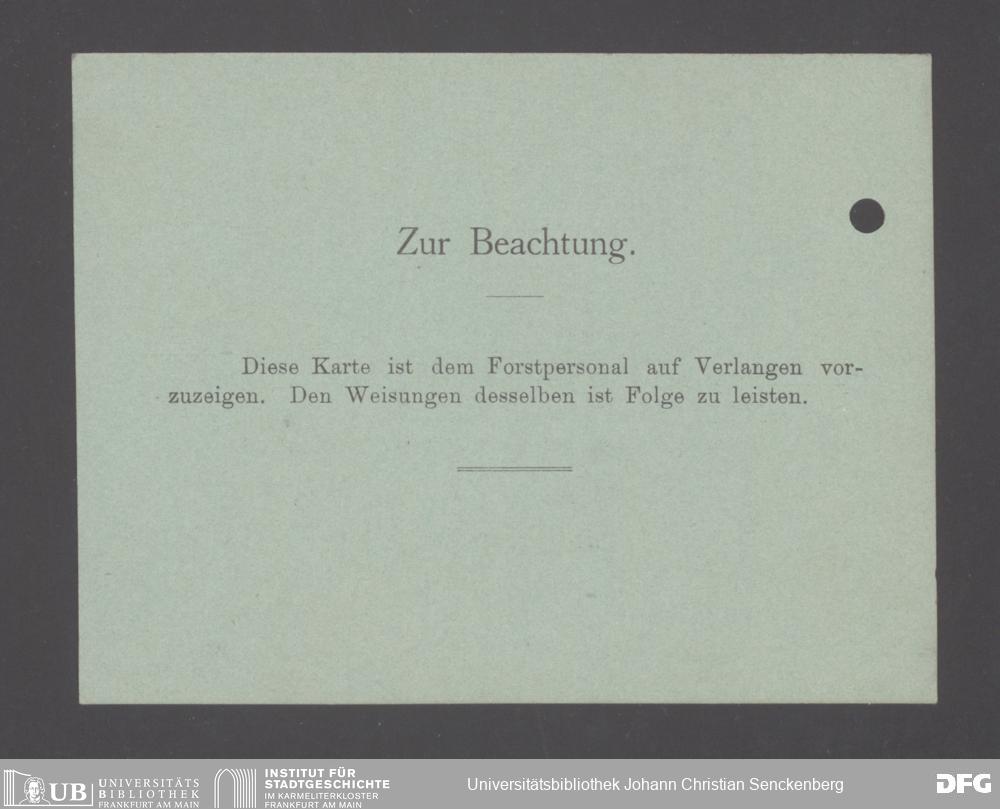 Zur Beachtung.

Diese Karte ist dem Forstpersonal auf Verlangen vorzuzeigen. Den Weisungen desselben ist Folge zu leisten.

UB UNIVERSITÄTS BIBLIOTHEK FRANKFURT AM MAIN

INSTITUT FÜR STADTGESCHICHTE IM KARMELITERKLOSTER FRANKFURT AM MAIN

Universitätsbibliothek Johann Christian Senckenberg

DFG